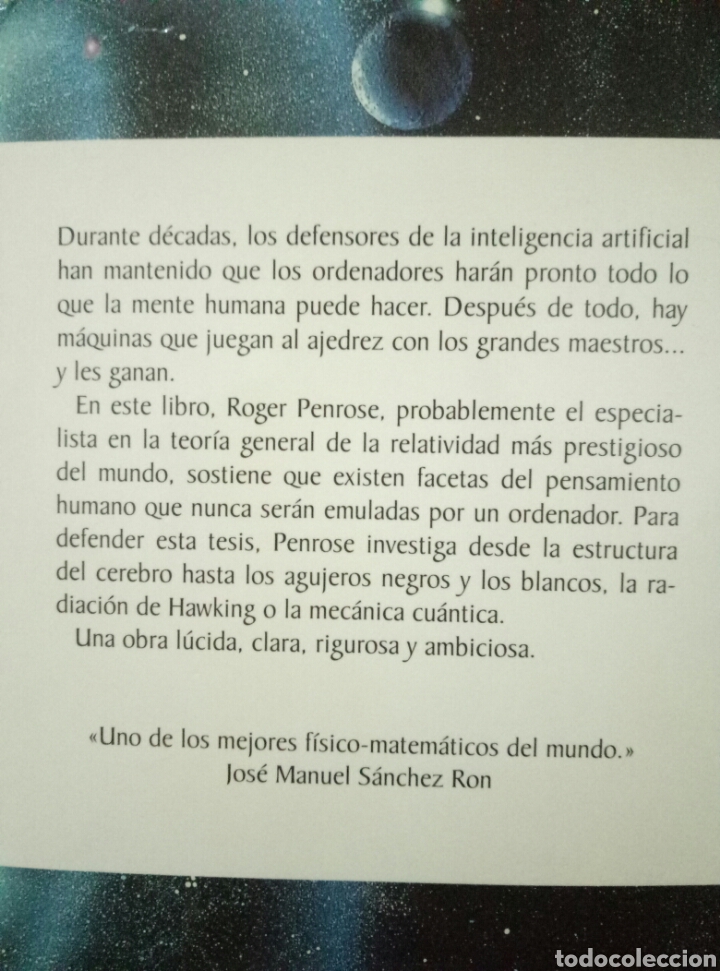 Durante décadas, los defensores de la inteligencia artificial han mantenido que los ordenadores harán pronto todo lo que la mente humana puede hacer. Después de todo, hay máquinas que juegan al ajedrez con los grandes maestros... y les ganan.

En este libro, Roger Penrose, probablemente el especialista en la teoría general de la relatividad más prestigioso del mundo, sostiene que existen facetas del pensamiento humano que nunca serán emuladas por un ordenador. Para defender esta tesis, Penrose investiga desde la estructura del cerebro hasta los agujeros negros y los blancos, la radiación de Hawking o la mecánica cuántica.

Una obra lúcida, clara, rigurosa y ambiciosa.

«Uno de los mejores físico-matemáticos del mundo.»
José Manuel Sánchez Ron

todocoleccion